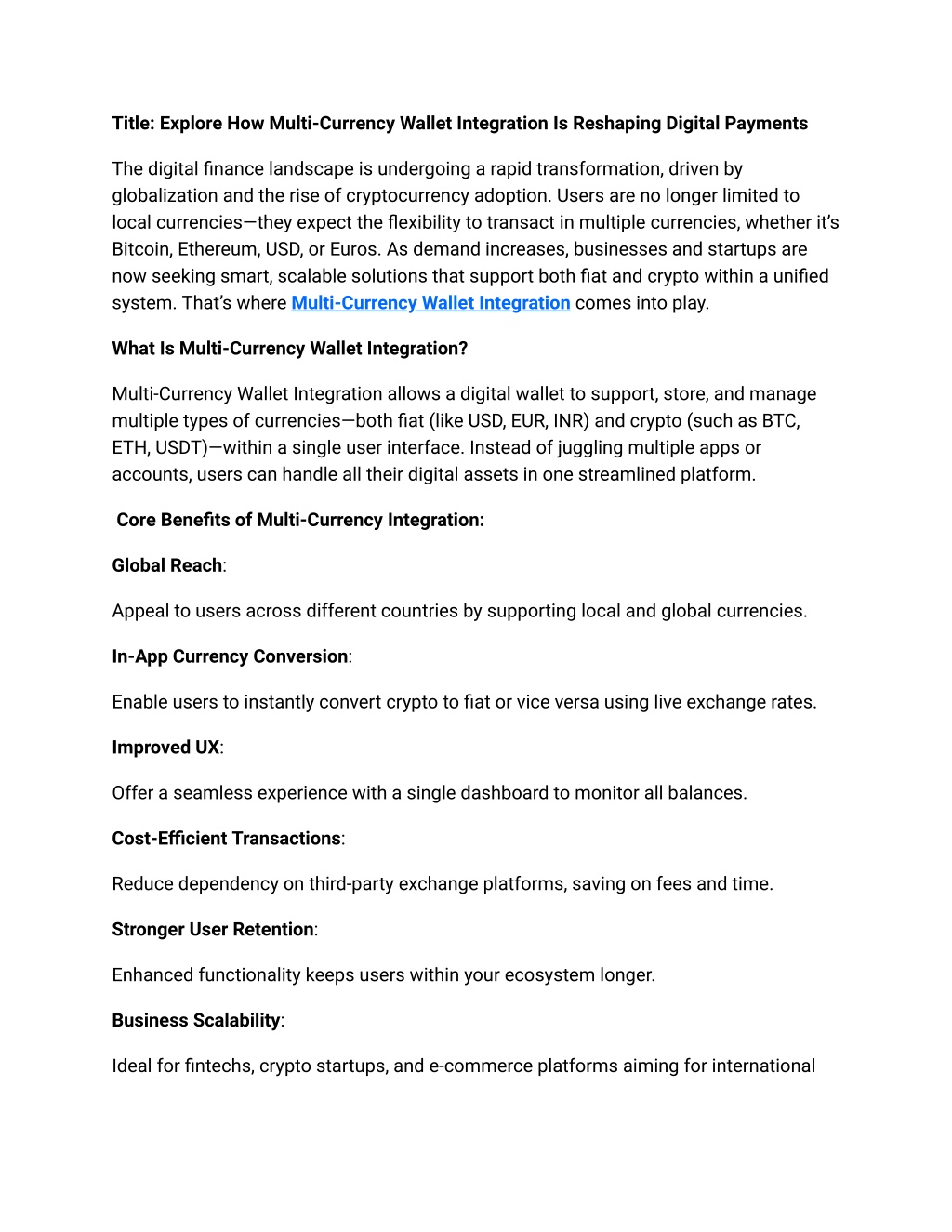 Title: Explore How Multi-Currency Wallet Integration Is Reshaping Digital Payments

The digital finance landscape is undergoing a rapid transformation, driven by globalization and the rise of cryptocurrency adoption. Users are no longer limited to local currencies—they expect the flexibility to transact in multiple currencies, whether it's Bitcoin, Ethereum, USD, or Euros. As demand increases, businesses and startups are now seeking smart, scalable solutions that support both fiat and crypto within a unified system. That's where Multi-Currency Wallet Integration comes into play.

What Is Multi-Currency Wallet Integration?

Multi-Currency Wallet Integration allows a digital wallet to support, store, and manage multiple types of currencies—both fiat (like USD, EUR, INR) and crypto (such as BTC, ETH, USDT)—within a single user interface. Instead of juggling multiple apps or accounts, users can handle all their digital assets in one streamlined platform.

Core Benefits of Multi-Currency Integration:

Global Reach:

Appeal to users across different countries by supporting local and global currencies.

In-App Currency Conversion:

Enable users to instantly convert crypto to fiat or vice versa using live exchange rates.

Improved UX:

Offer a seamless experience with a single dashboard to monitor all balances.

Cost-Efficient Transactions:

Reduce dependency on third-party exchange platforms, saving on fees and time.

Stronger User Retention:

Enhanced functionality keeps users within your ecosystem longer.

Business Scalability:

Ideal for fintechs, crypto startups, and e-commerce platforms aiming for international